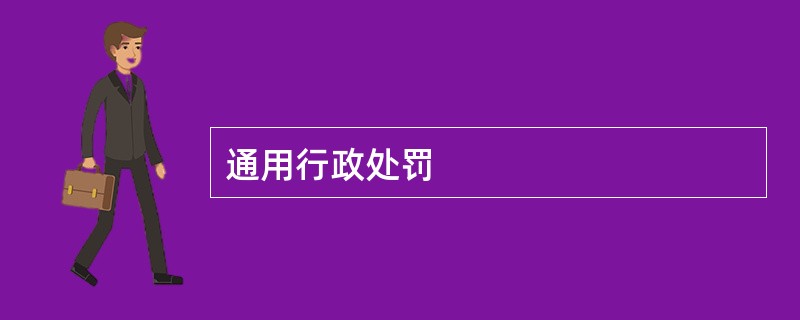 通用行政处罚